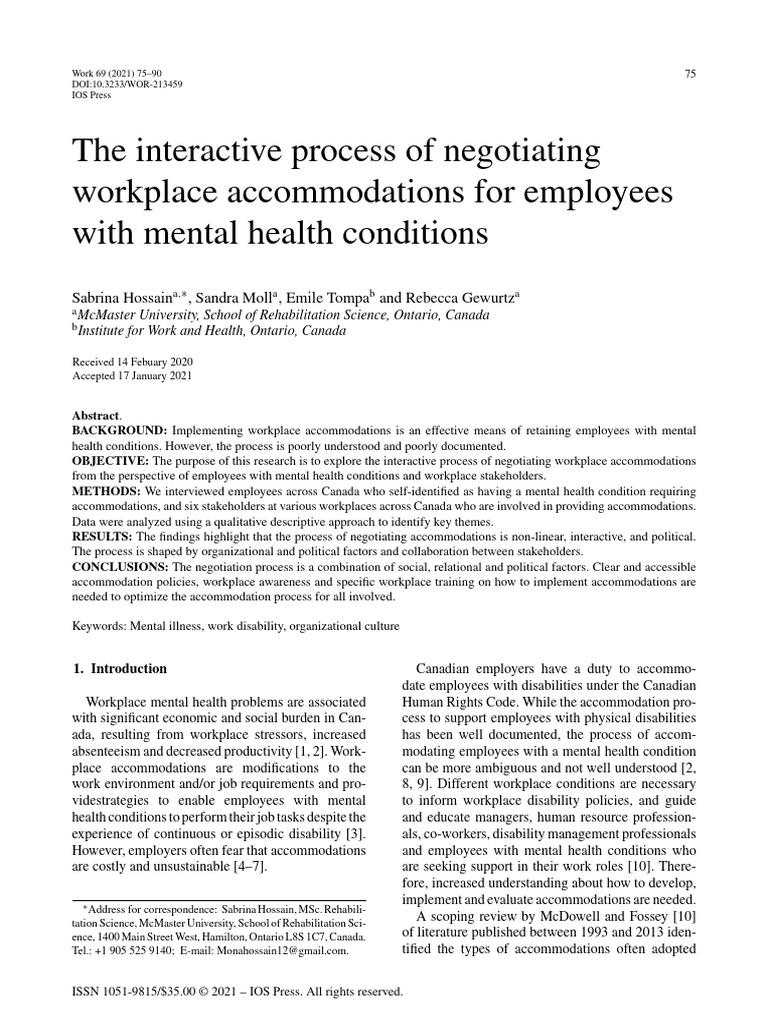 Work 69 (2021) 75–90
DOI:10.3233/WOR-213459
IOS Press

75

The interactive process of negotiating workplace accommodations for employees with mental health conditions

Sabrina Hossain$^{a,*}$, Sandra Moll$^{a}$, Emile Tompa$^{b}$ and Rebecca Gewurtz$^{a}$
$^{a}$McMaster University, School of Rehabilitation Science, Ontario, Canada
$^{b}$Institute for Work and Health, Ontario, Canada

Received 14 Febuary 2020
Accepted 17 January 2021

Abstract.
BACKGROUND: Implementing workplace accommodations is an effective means of retaining employees with mental health conditions. However, the process is poorly understood and poorly documented.
OBJECTIVE: The purpose of this research is to explore the interactive process of negotiating workplace accommodations from the perspective of employees with mental health conditions and workplace stakeholders.
METHODS: We interviewed employees across Canada who self-identified as having a mental health condition requiring accommodations, and six stakeholders at various workplaces across Canada who are involved in providing accommodations. Data were analyzed using a qualitative descriptive approach to identify key themes.
RESULTS: The findings highlight that the process of negotiating accommodations is non-linear, interactive, and political. The process is shaped by organizational and political factors and collaboration between stakeholders.
CONCLUSIONS: The negotiation process is a combination of social, relational and political factors. Clear and accessible accommodation policies, workplace awareness and specific workplace training on how to implement accommodations are needed to optimize the accommodation process for all involved.

Keywords: Mental illness, work disability, organizational culture

1. Introduction

Workplace mental health problems are associated with significant economic and social burden in Canada, resulting from workplace stressors, increased absenteeism and decreased productivity [1, 2]. Workplace accommodations are modifications to the work environment and/or job requirements and providestrategies to enable employees with mental health conditions to perform their job tasks despite the experience of continuous or episodic disability [3]. However, employers often fear that accommodations are costly and unsustainable [4–7].

*Address for correspondence: Sabrina Hossain, MSc. Rehabilitation Science, McMaster University, School of Rehabilitation Science, 1400 Main Street West, Hamilton, Ontario L8S 1C7, Canada. Tel.: +1 905 525 9140; E-mail: Monahossain12@gmail.com.

Canadian employers have a duty to accommodate employees with disabilities under the Canadian Human Rights Code. While the accommodation process to support employees with physical disabilities has been well documented, the process of accommodating employees with a mental health condition can be more ambiguous and not well understood [2, 8, 9]. Different workplace conditions are necessary to inform workplace disability policies, and guide and educate managers, human resource professionals, co-workers, disability management professionals and employees with mental health conditions who are seeking support in their work roles [10]. Therefore, increased understanding about how to develop, implement and evaluate accommodations are needed.

A scoping review by McDowell and Fossey [10] of literature published between 1993 and 2013 identified the types of accommodations often adopted

ISSN 1051-9815/$35.00 © 2021 – IOS Press. All rights reserved.